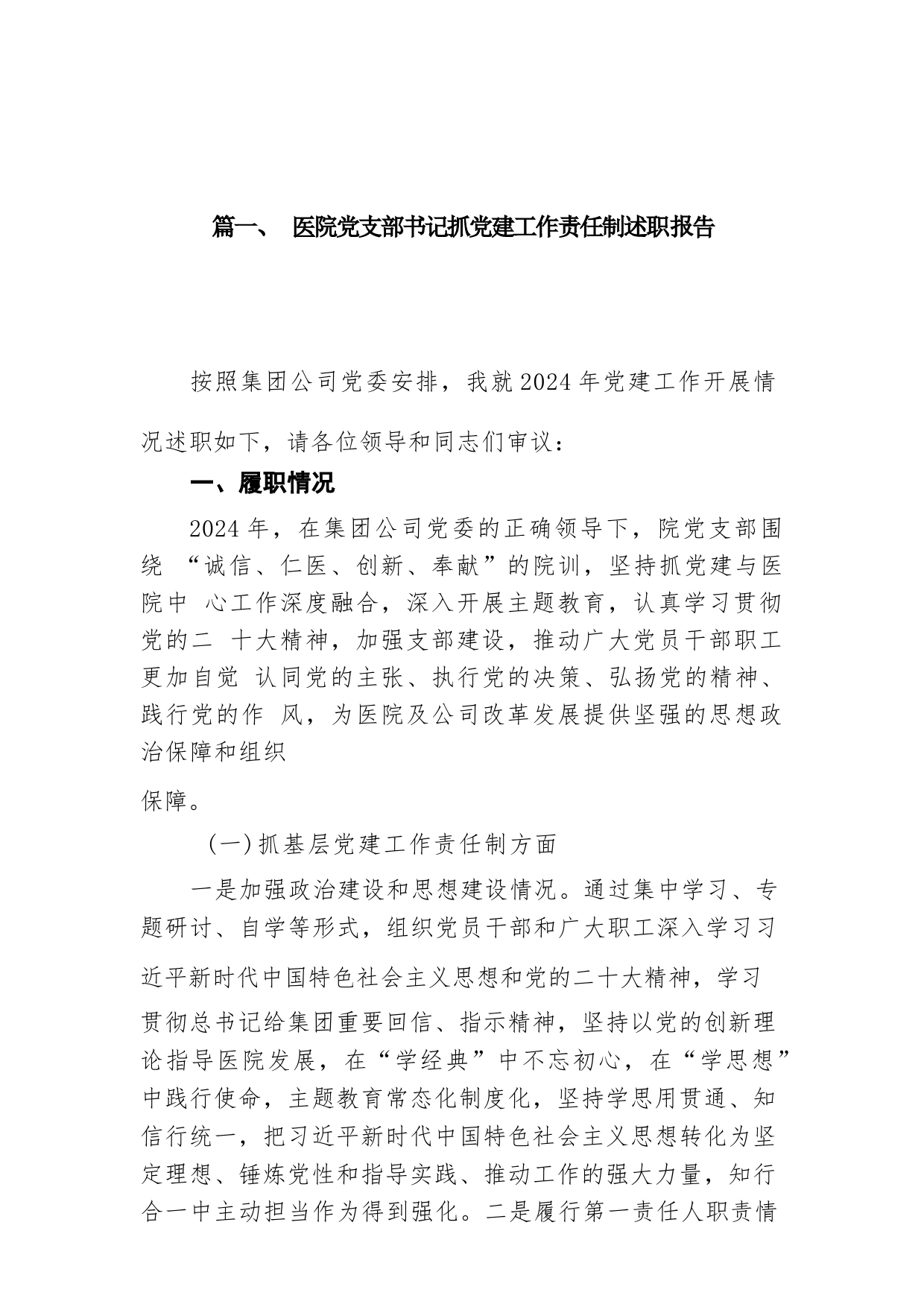 篇一、 医院党支部书记抓党建工作责任制述职报告

按照集团公司党委安排，我就2024年党建工作开展情况述职如下，请各位领导和同志们审议：

一、履职情况

2024年，在集团公司党委的正确领导下，院党支部围绕 “诚信、仁医、创新、奉献”的院训，坚持抓党建与医院中 心工作深度融合，深入开展主题教育，认真学习贯彻党的二 十大精神，加强支部建设，推动广大党员干部职工更加自觉 认同党的主张、执行党的决策、弘扬党的精神、践行党的作 风，为医院及公司改革发展提供坚强的思想政治保障和组织

保障。

(一)抓基层党建工作责任制方面

一是加强政治建设和思想建设情况。通过集中学习、专题研讨、自学等形式，组织党员干部和广大职工深入学习习近平新时代中国特色社会主义思想和党的二十大精神，学习贯彻总书记给集团重要回信、指示精神，坚持以党的创新理论指导医院发展，在“学经典”中不忘初心，在“学思想”中践行使命，主题教育常态化制度化，坚持学思用贯通、知信行统一，把习近平新时代中国特色社会主义思想转化为坚定理想、锤炼党性和指导实践、推动工作的强大力量，知行合一中主动担当作为得到强化。二是履行第一责任人职责情